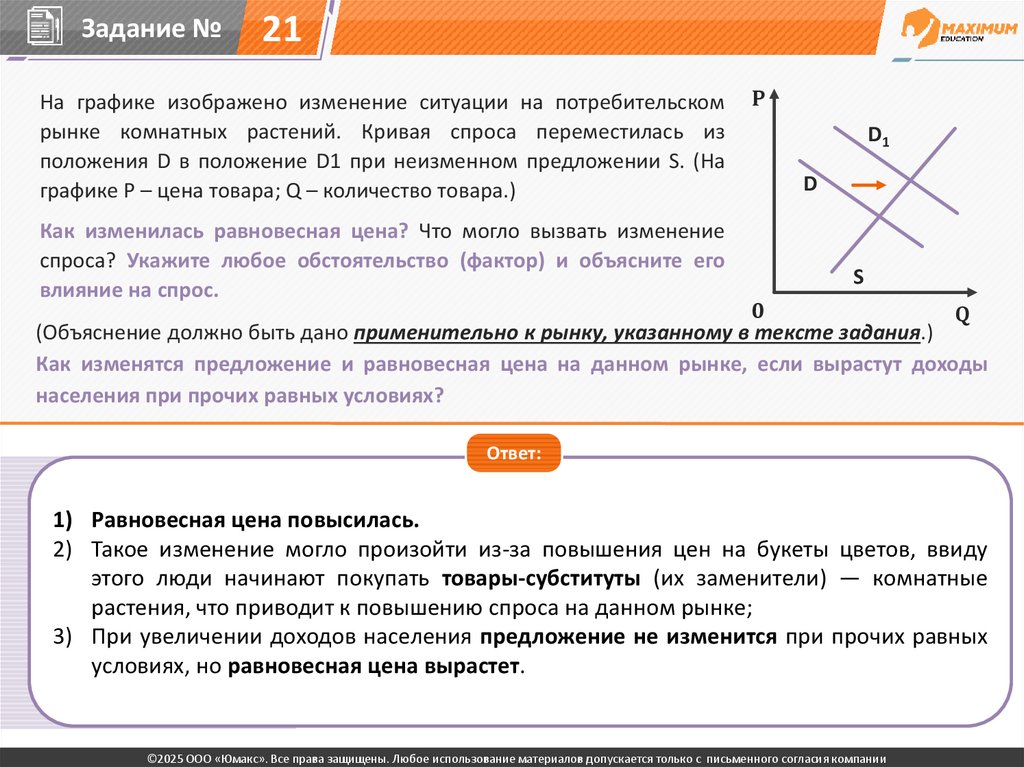 Задание № 21

MAXIMUM EDUCATION

На графике изображено изменение ситуации на потребительском рынке комнатных растений. Кривая спроса переместилась из положения D в положение D1 при неизменном предложении S. (На графике P – цена товара; Q – количество товара.)

Как изменилась равновесная цена? Что могло вызвать изменение спроса? Укажите любое обстоятельство (фактор) и объясните его влияние на спрос.

P
$D_1$
D
S
0
Q

(Объяснение должно быть дано применительно к рынку, указанному в тексте задания.)

Как изменятся предложение и равновесная цена на данном рынке, если вырастут доходы населения при прочих равных условиях?

Ответ:

1) Равновесная цена повысилась.
2) Такое изменение могло произойти из-за повышения цен на букеты цветов, ввиду этого люди начинают покупать товары-субституты (их заменители) — комнатные растения, что приводит к повышению спроса на данном рынке;
3) При увеличении доходов населения предложение не изменится при прочих равных условиях, но равновесная цена вырастет.

©2025 ООО «Юмакс». Все права защищены. Любое использование материалов допускается только с письменного согласия компании